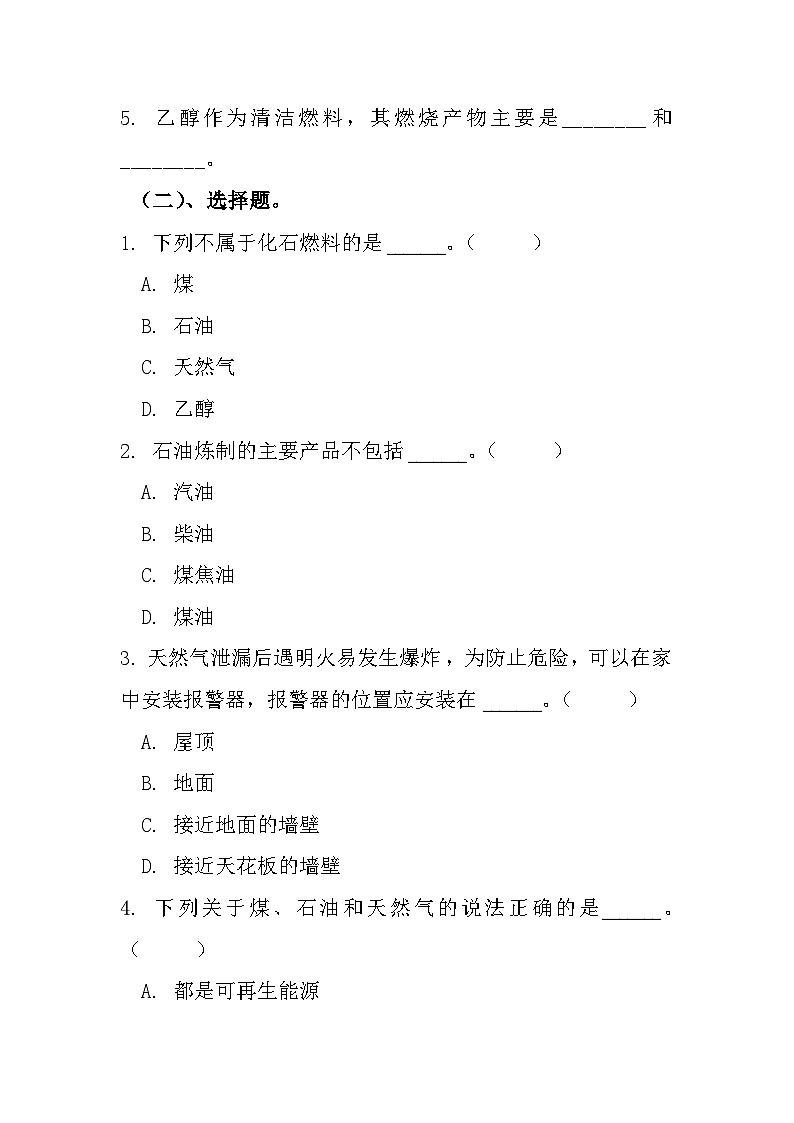 5. 乙醇作为清洁燃料，其燃烧产物主要是________和________。

（二）、选择题。

1. 下列不属于化石燃料的是______。（　　）

A. 煤

B. 石油

C. 天然气

D. 乙醇

2. 石油炼制的主要产品不包括______。（　　）

A. 汽油

B. 柴油

C. 煤焦油

D. 煤油

3. 天然气泄漏后遇明火易发生爆炸，为防止危险，可以在家中安装报警器，报警器的位置应安装在______。（　　）

A. 屋顶

B. 地面

C. 接近地面的墙壁

D. 接近天花板的墙壁

4. 下列关于煤、石油和天然气的说法正确的是______。（　　）

A. 都是可再生能源